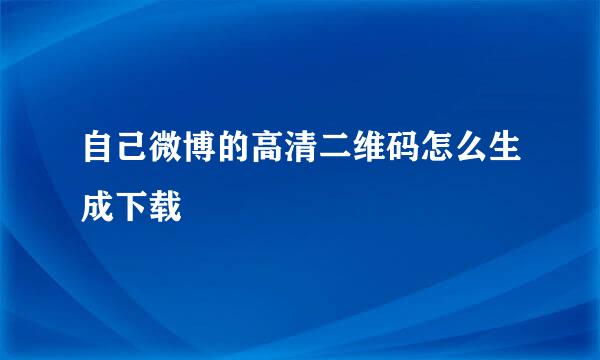 自己微博的高清二维码怎么生成下载